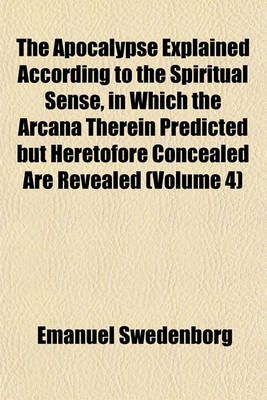 The Apocalypse Explained According to the Spiritual Sense, in Which the Arcana Therein Predicted but Heretofore Concealed Are Revealed (Volume 4)

Emanuel Swedenborg